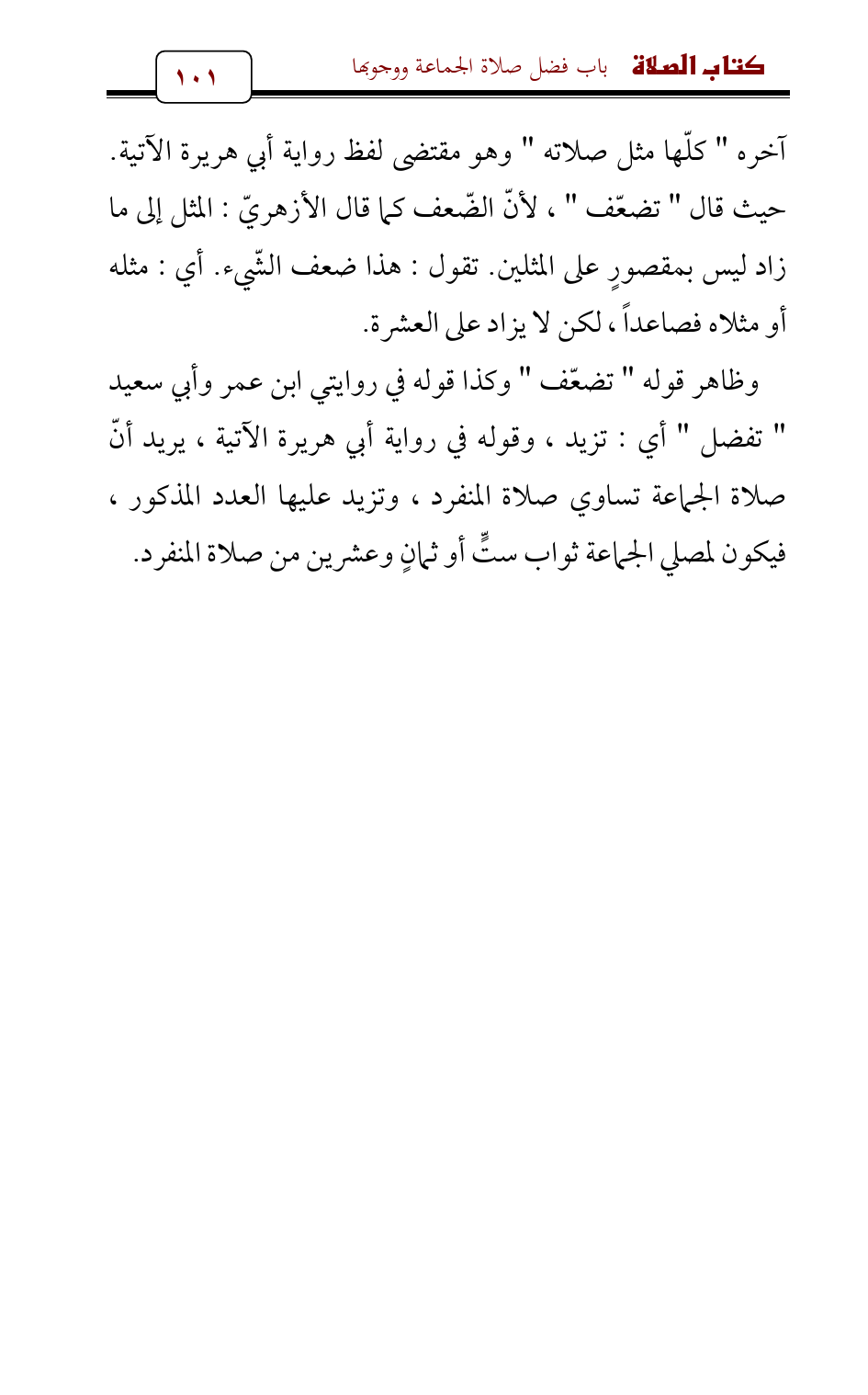 كتاب الصلاة باب فضل صلاة الجماعة ووجوبها

١٠١

آخره " كلّها مثل صلاته " وهو مقتضى لفظ رواية أبي هريرة الآتية. حيث قال " تضعّف " ، لأنّ الضّعف كما قال الأزهريّ : المثل إلى ما زاد ليس بمقصورٍ على المثلين. تقول : هذا ضعف الشّيء. أي : مثله أو مثلاه فصاعداً ، لكن لا يزاد على العشرة.

وظاهر قوله " تضعّف " وكذا قوله في روايتي ابن عمر وأبي سعيد " تفضل " أي : تزيد ، وقوله في رواية أبي هريرة الآتية ، يريد أنّ صلاة الجماعة تساوي صلاة المنفرد ، وتزيد عليها العدد المذكور ، فيكون لمصلي الجماعة ثواب ستٍّ أو ثمانٍ وعشرين من صلاة المنفرد.